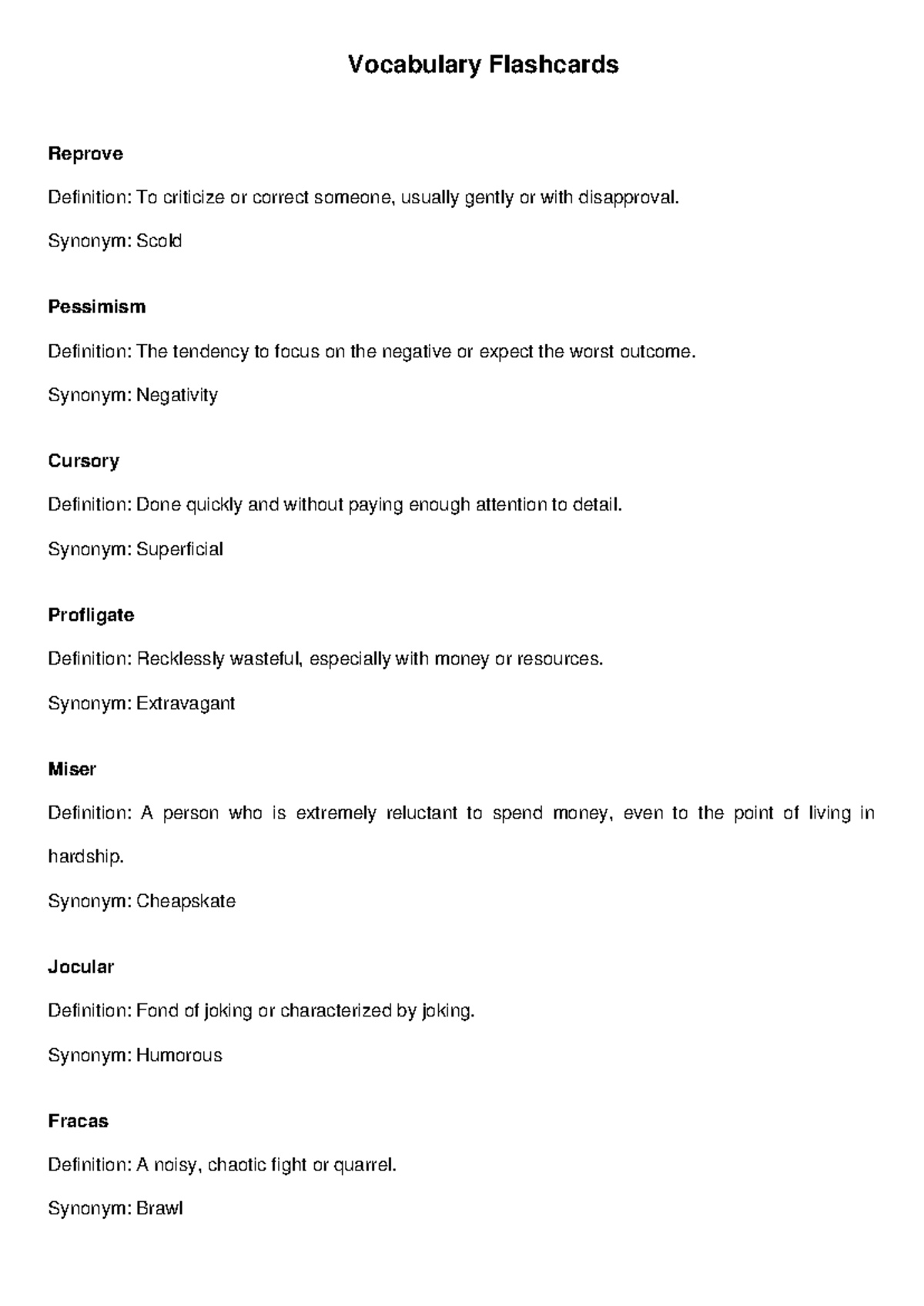 Vocabulary Flashcards

Reprove

Definition: To criticize or correct someone, usually gently or with disapproval.

Synonym: Scold

Pessimism

Definition: The tendency to focus on the negative or expect the worst outcome.

Synonym: Negativity

Cursory

Definition: Done quickly and without paying enough attention to detail.

Synonym: Superficial

Profligate

Definition: Recklessly wasteful, especially with money or resources.

Synonym: Extravagant

Miser

Definition: A person who is extremely reluctant to spend money, even to the point of living in hardship.

Synonym: Cheapskate

Jocular

Definition: Fond of joking or characterized by joking.

Synonym: Humorous

Fracas

Definition: A noisy, chaotic fight or quarrel.

Synonym: Brawl